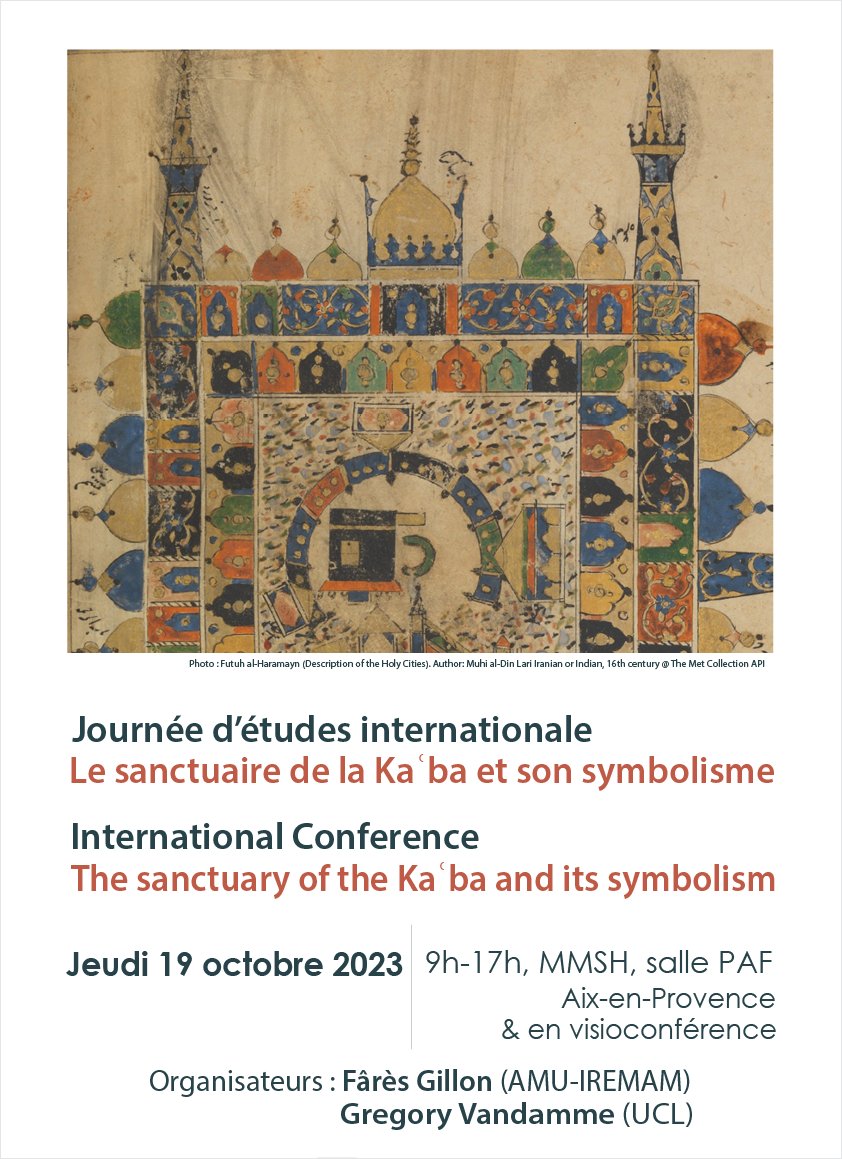 Photo : Futuh al-Haramayn (Description of the Holy Cities). Author: Muhi al-Din Lari Iranian or Indian, 16th century @ The Met Collection API

Journée d'études internationale
Le sanctuaire de la Kaʿba et son symbolisme

International Conference
The sanctuary of the Kaʿba and its symbolism

Jeudi 19 octobre 2023

9h-17h, MMSH, salle PAF
Aix-en-Provence
& en visioconférence

Organisateurs : Fârès Gillon (AMU-IREMAM)
Gregory Vandamme (UCL)